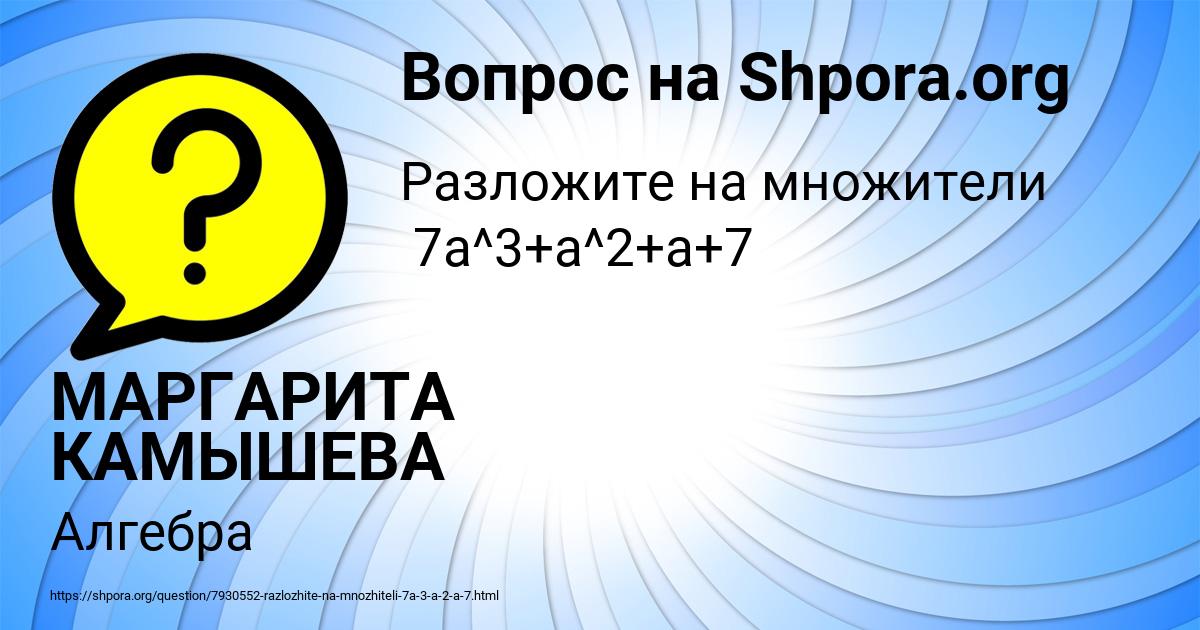 Вопрос на Shpora.org

Разложите на множители
7a^3+a^2+a+7

МАРГАРИТА КАМЫШЕВА

Алгебра

https://shpora.org/question/7930552-razlozhite-na-mnozhiteli-7a-3-a-2-a-7.html